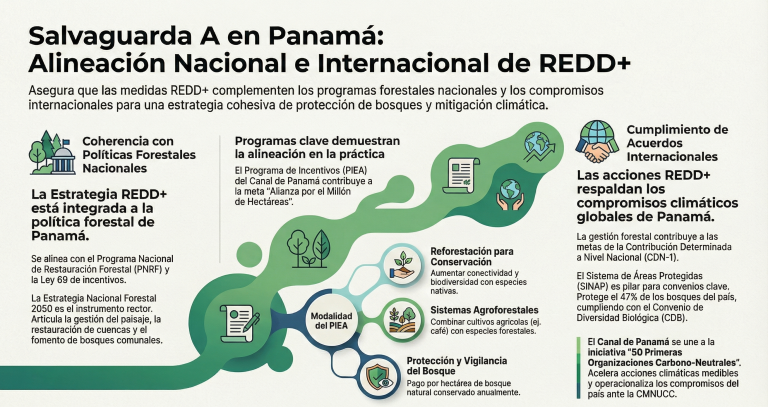 Salvaguarda A en Panamá:
Alineación Nacional e Internacional de REDD+

Asegura que las medidas REDD+ complementen los programas forestales nacionales y los compromisos internacionales para una estrategia cohesiva de protección de bosques y mitigación climática.

Coherencia con Políticas Forestales Nacionales

La Estrategia REDD+ está integrada a la política forestal de Panamá.

Se alinea con el Programa Nacional de Restauración Forestal (PNRF) y la Ley 69 de incentivos.

La Estrategia Nacional Forestal 2050 es el instrumento rector. Articula la gestión del paisaje, la restauración de cuencas y el fomento de bosques comunales.

Programas clave demuestran la alineación en la práctica

El Programa de Incentivos (PIEA) del Canal de Panamá contribuye a la meta "Alianza por el Millón de Hectáreas".

Modalidad del PIEA

Reforestación para Conservación
Aumentar conectividad y biodiversidad con especies nativas.

Sistemas Agroforestales
Combinar cultivos agrícolas (ej. café) con especies forestales.

Protección y Vigilancia del Bosque
Pago por hectárea de bosque natural conservado anualmente.

Cumplimiento de Acuerdos Internacionales

Las acciones REDD+ respaldan los compromisos climáticos globales de Panamá.

La gestión forestal contribuye a las metas de la Contribución Determinada a Nivel Nacional (CDN-1).

El Sistema de Áreas Protegidas (SINAP) es pilar para convenios clave. Protege el 47% de los bosques del país, cumpliendo con el Convenio de Diversidad Biológica (CDB).

El Canal de Panamá se une a la iniciativa "50 Primeras Organizaciones Carbono-Neutrales". Acelera acciones climáticas medibles y operacionaliza los compromisos del país ante la CMNUCC.